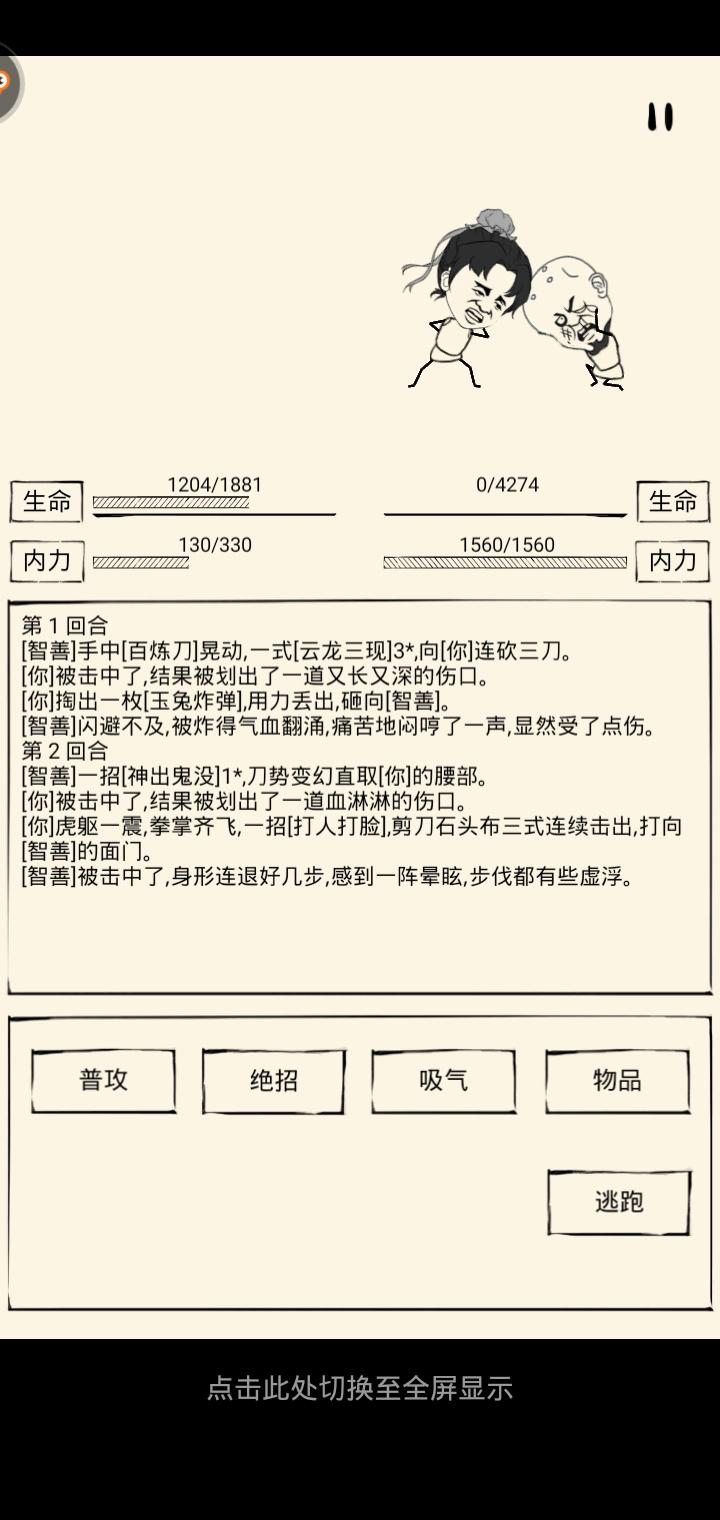 生命 1204/1881
0/4274 生命
内力 130/330
1560/1560 内力

第 1 回合
[智善]手中[百炼刀]晃动,一式[云龙三现]3*,向[你]连砍三刀。
[你]被击中了,结果被划出了一道又长又深的伤口。
[你]掏出一枚[玉兔炸弹],用力丢出,砸向[智善]。
[智善]闪避不及,被炸得气血翻涌,痛苦地闷哼了一声,显然受了点伤。
第 2 回合
[智善]一招[神出鬼没]1*,刀势变幻直取[你]的腰部。
[你]被击中了,结果被划出了一道血淋淋的伤口。
[你]虎躯一震,拳掌齐飞,一招[打人打脸],剪刀石头布三式连续击出,打向[智善]的面门。
[智善]被击中了,身形连退好几步,感到一阵晕眩,步伐都有些虚浮。

普攻
绝招
吸气
物品
逃跑

点击此处切换至全屏显示